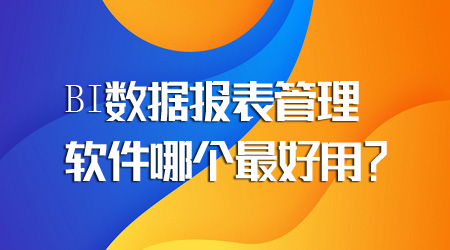 BI数据报表管理软件哪个最好用?